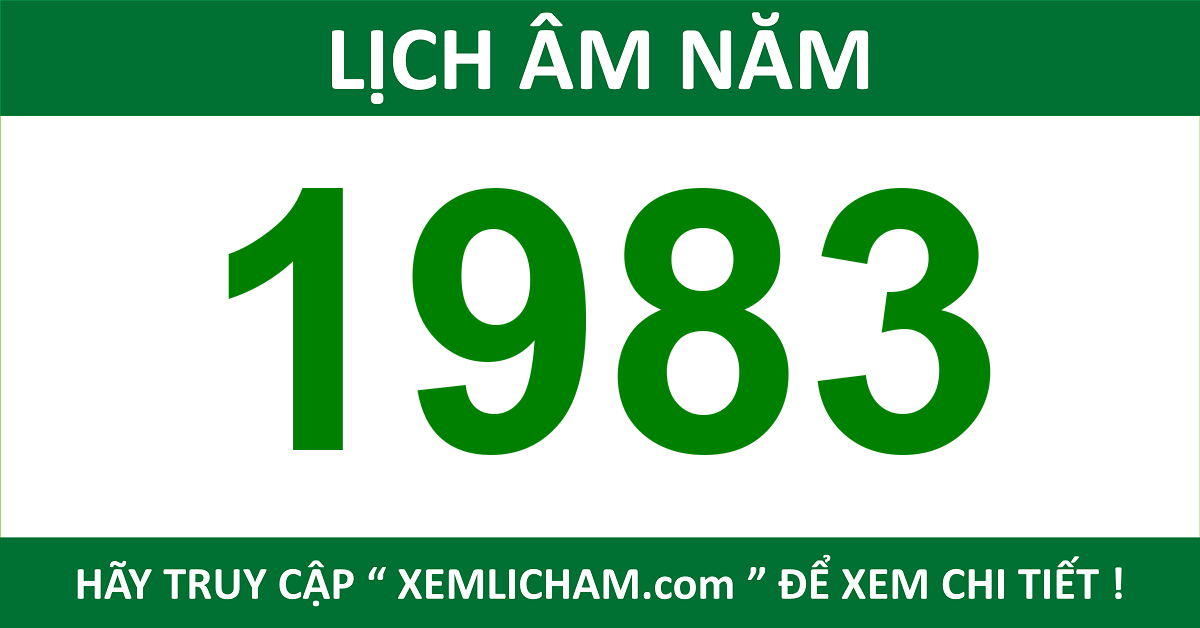 LỊCH ÂM NĂM

1983

HÃY TRUY CẬP “ XEMLICHAM.com ” ĐỂ XEM CHI TIẾT !